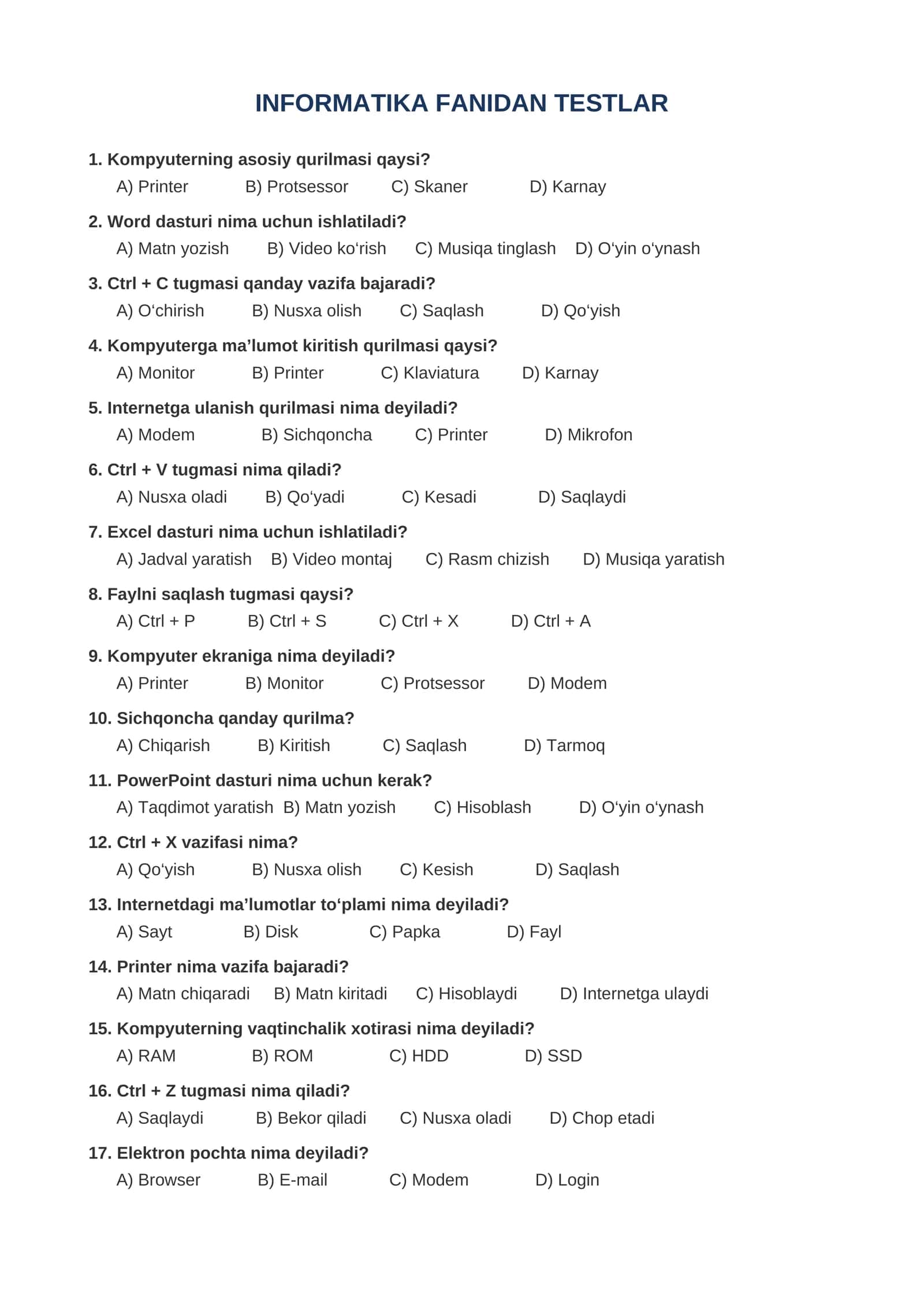 INFORMATIKA FANIDAN TESTLAR

1. Kompyuterning asosiy qurilmasi qaysi?
A) Printer B) Protsessor C) Skaner D) Karnay

2. Word dasturi nima uchun ishlatiladi?
A) Matn yozish B) Video ko'rish C) Musiqa tinglash D) O'yin o'ynash

3. Ctrl + C tugmasi qanday vazifa bajaradi?
A) O'chirish B) Nusxa olish C) Saqlash D) Qo'yish

4. Kompyuterga ma'lumot kiritish qurilmasi qaysi?
A) Monitor B) Printer C) Klaviatura D) Karnay

5. Internetga ulanish qurilmasi nima deyiladi?
A) Modem B) Sichqoncha C) Printer D) Mikrofon

6. Ctrl + V tugmasi nima qiladi?
A) Nusxa oladi B) Qo'yadi C) Kesadi D) Saqlaydi

7. Excel dasturi nima uchun ishlatiladi?
A) Jadval yaratish B) Video montaj C) Rasm chizish D) Musiqa yaratish

8. Faylni saqlash tugmasi qaysi?
A) Ctrl + P B) Ctrl + S C) Ctrl + X D) Ctrl + A

9. Kompyuter ekraniga nima deyiladi?
A) Printer B) Monitor C) Protsessor D) Modem

10. Sichqoncha qanday qurilma?
A) Chiqarish B) Kiritish C) Saqlash D) Tarmoq

11. PowerPoint dasturi nima uchun kerak?
A) Taqdimot yaratish B) Matn yozish C) Hisoblash D) O'yin o'ynash

12. Ctrl + X vazifasi nima?
A) Qo'yish B) Nusxa olish C) Kesish D) Saqlash

13. Internetdagi ma'lumotlar to'plami nima deyiladi?
A) Sayt B) Disk C) Papka D) Fayl

14. Printer nima vazifa bajaradi?
A) Matn chiqaradi B) Matn kiritadi C) Hisoblaydi D) Internetga ulaydi

15. Kompyuterning vaqtinchalik xotirasi nima deyiladi?
A) RAM B) ROM C) HDD D) SSD

16. Ctrl + Z tugmasi nima qiladi?
A) Saqlaydi B) Bekor qiladi C) Nusxa oladi D) Chop etadi

17. Elektron pochta nima deyiladi?
A) Browser B) E-mail C) Modem D) Login